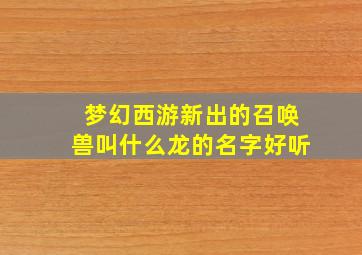 梦幻西游新出的召唤兽叫什么龙的名字好听